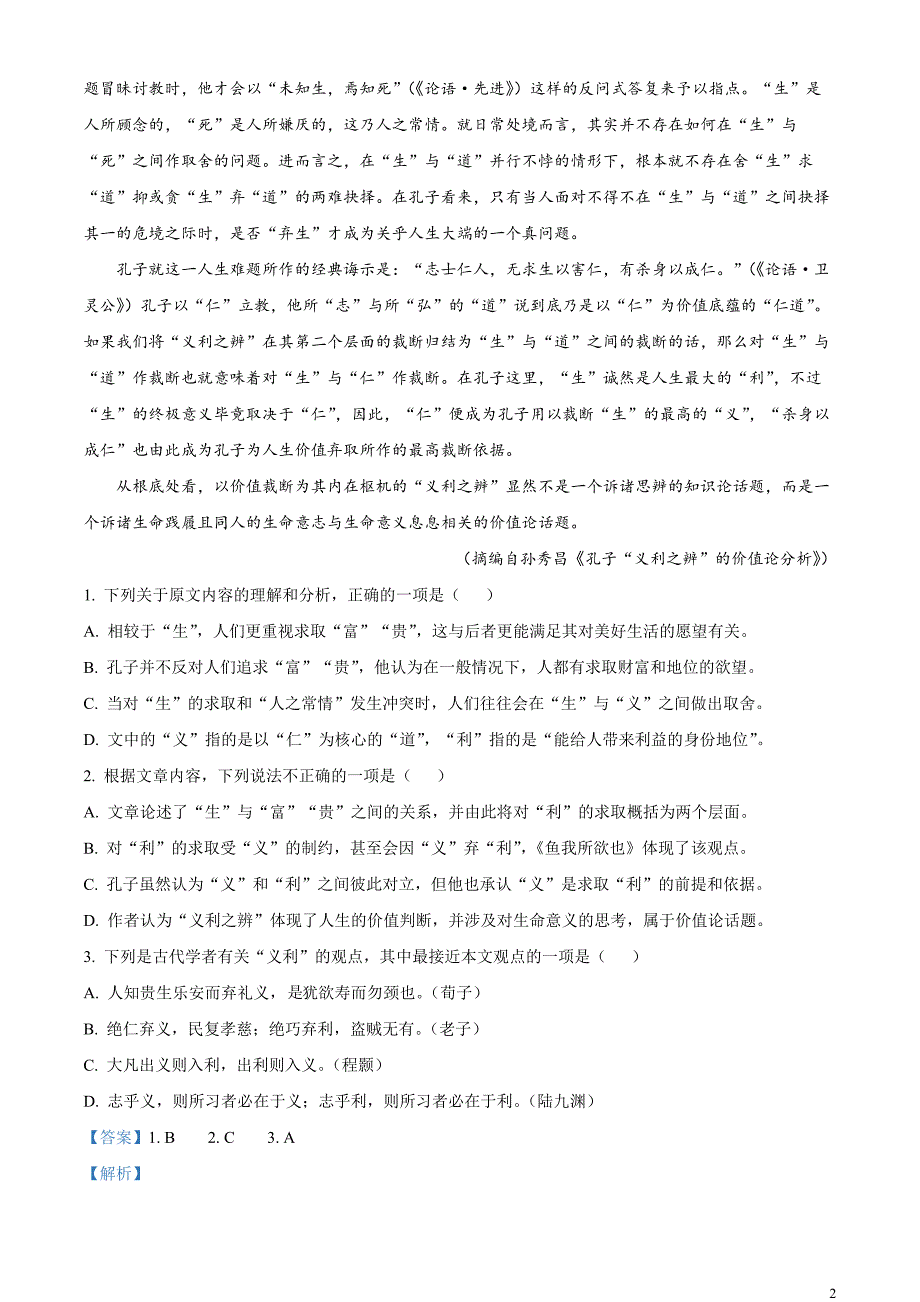 题冒昧讨教时，他才会以“未知生，焉知死”（《论语·先进》）这样的反问式答复来予以指点。“生”是人所顾念的，“死”是人所嫌厌的，这乃人之常情。就日常处境而言，其实并不存在如何在“生”与“死”之间作取舍的问题。进而言之，在“生”与“道”并行不悖的情形下，根本就不存在舍“生”求“道”抑或贪“生”弃“道”的两难抉择。在孔子看来，只有当人面对不得不在“生”与“道”之间抉择其一的危境之际时，是否“弃生”才成为关乎人生大端的一个真问题。

孔子就这一人生难题所作的经典诲示是：“志士仁人，无求生以害仁，有杀身以成仁。”（《论语·卫灵公》）孔子以“仁”立教，他所“志”与所“弘”的“道”说到底乃是以“仁”为价值底蕴的“仁道”。如果我们将“义利之辨”在其第二个层面的裁断归结为“生”与“道”之间的裁断的话，那么对“生”与“道”作裁断也就意味着对“生”与“仁”作裁断。在孔子这里，“生”诚然是人生最大的“利”，不过“生”的终极意义毕竟取决于“仁”，因此，“仁”便成为孔子用以裁断“生”的最高的“义”，“杀身以成仁”也由此成为孔子为人生价值弃取所作的最高裁断依据。

从根底处看，以价值裁断为其内在枢机的“义利之辨”显然不是一个诉诸思辨的知识论话题，而是一个诉诸生命践履且同人的生命意志与生命意义息息相关的价值论话题。

（摘编自孙秀昌《孔子“义利之辨”的价值论分析》）

1. 下列关于原文内容的理解和分析，正确的一项是（　　）

A. 相较于“生”，人们更重视求取“富”“贵”，这与后者更能满足其对美好生活的愿望有关。

B. 孔子并不反对人们追求“富”“贵”，他认为在一般情况下，人都有求取财富和地位的欲望。

C. 当对“生”的求取和“人之常情”发生冲突时，人们往往会在“生”与“义”之间做出取舍。

D. 文中的“义”指的是以“仁”为核心的“道”，“利”指的是“能给人带来利益的身份地位”。

2. 根据文章内容，下列说法不正确的一项是（　　）

A. 文章论述了“生”与“富”“贵”之间的关系，并由此将对“利”的求取概括为两个层面。

B. 对“利”的求取受“义”的制约，甚至会因“义”弃“利”，《鱼我所欲也》体现了该观点。

C. 孔子虽然认为“义”和“利”之间彼此对立，但他也承认“义”是求取“利”的前提和依据。

D. 作者认为“义利之辨”体现了人生的价值判断，并涉及对生命意义的思考，属于价值论话题。

3. 下列是古代学者有关“义利”的观点，其中最接近本文观点的一项是（　　）

A. 人知贵生乐安而弃礼义，是犹欲寿而刎颈也。（荀子）

B. 绝仁弃义，民复孝慈；绝巧弃利，盗贼无有。（老子）

C. 大凡出义则入利，出利则入义。（程颢）

D. 志乎义，则所习者必在于义；志乎利，则所习者必在于利。（陆九渊）

【答案】1. B　2. C　3. A

【解析】

2